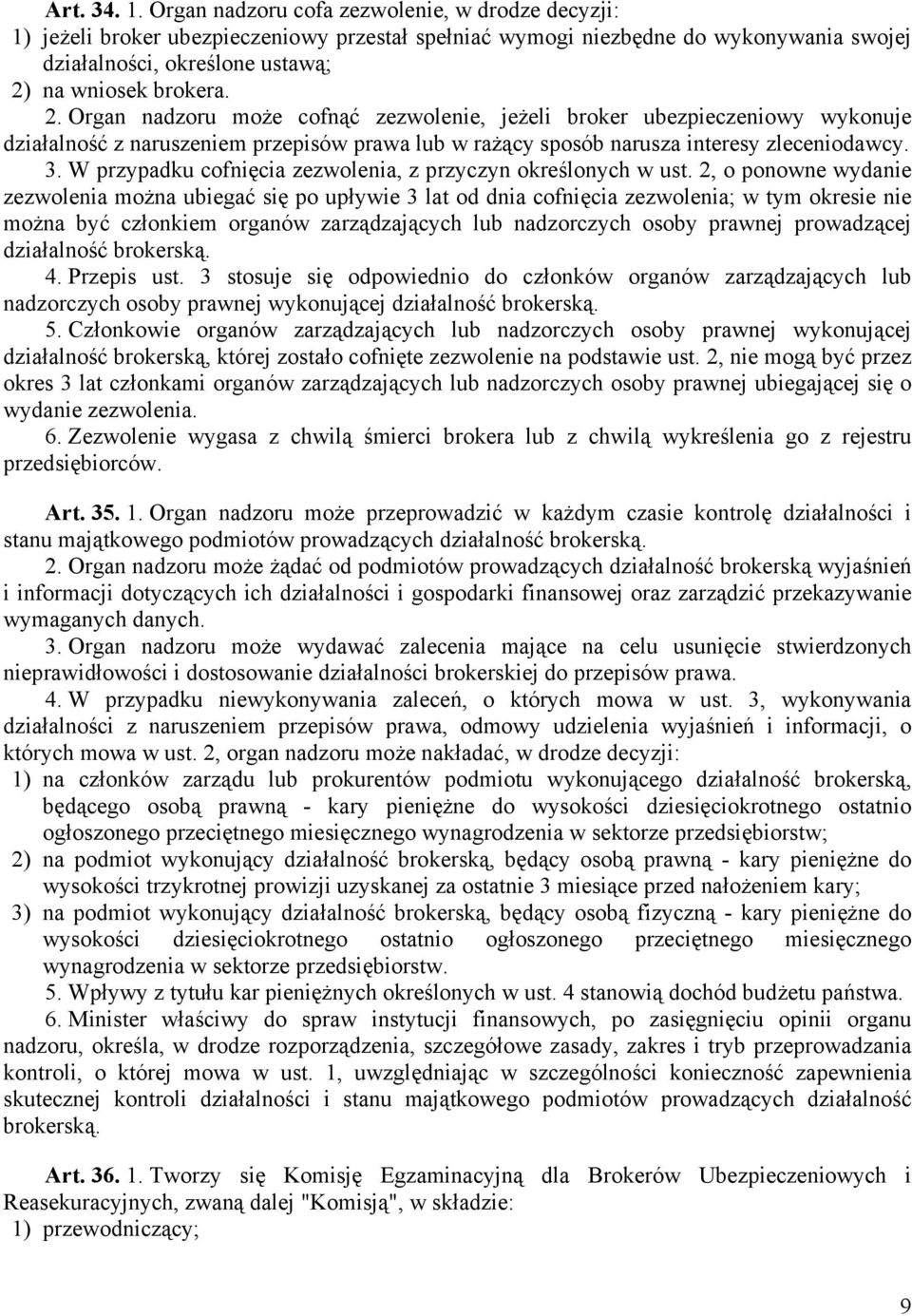 Art. 34. 1. Organ nadzoru cofa zezwolenie, w drodze decyzji:
1) jeżeli broker ubezpieczeniowy przestał spełniać wymogi niezbędne do wykonywania swojej działalności, określone ustawą;
2) na wniosek brokera.
2. Organ nadzoru może cofnąć zezwolenie, jeżeli broker ubezpieczeniowy wykonuje działalność z naruszeniem przepisów prawa lub w rażący sposób narusza interesy zleceniodawcy.
3. W przypadku cofnięcia zezwolenia, z przyczyn określonych w ust. 2, o ponowne wydanie zezwolenia można ubiegać się po upływie 3 lat od dnia cofnięcia zezwolenia; w tym okresie nie można być członkiem organów zarządzających lub nadzorczych osoby prawnej prowadzącej działalność brokerską.
4. Przepis ust. 3 stosuje się odpowiednio do członków organów zarządzających lub nadzorczych osoby prawnej wykonującej działalność brokerską.
5. Członkowie organów zarządzających lub nadzorczych osoby prawnej wykonującej działalność brokerską, której zostało cofnięte zezwolenie na podstawie ust. 2, nie mogą być przez okres 3 lat członkami organów zarządzających lub nadzorczych osoby prawnej ubiegającej się o wydanie zezwolenia.
6. Zezwolenie wygasa z chwilą śmierci brokera lub z chwilą wykreślenia go z rejestru przedsiębiorców.

Art. 35. 1. Organ nadzoru może przeprowadzić w każdym czasie kontrolę działalności i stanu majątkowego podmiotów prowadzących działalność brokerską.
2. Organ nadzoru może żądać od podmiotów prowadzących działalność brokerską wyjaśnień i informacji dotyczących ich działalności i gospodarki finansowej oraz zarządzić przekazywanie wymaganych danych.
3. Organ nadzoru może wydawać zalecenia mające na celu usunięcie stwierdzonych nieprawidłowości i dostosowanie działalności brokerskiej do przepisów prawa.
4. W przypadku niewykonywania zaleceń, o których mowa w ust. 3, wykonywania działalności z naruszeniem przepisów prawa, odmowy udzielenia wyjaśnień i informacji, o których mowa w ust. 2, organ nadzoru może nakładać, w drodze decyzji:
1) na członków zarządu lub prokurentów podmiotu wykonującego działalność brokerską, będącego osobą prawną - kary pieniężne do wysokości dziesięciokrotnego ostatnio ogłoszonego przeciętnego miesięcznego wynagrodzenia w sektorze przedsiębiorstw;
2) na podmiot wykonujący działalność brokerską, będący osobą prawną - kary pieniężne do wysokości trzykrotnej prowizji uzyskanej za ostatnie 3 miesiące przed nałożeniem kary;
3) na podmiot wykonujący działalność brokerską, będący osobą fizyczną - kary pieniężne do wysokości dziesięciokrotnego ostatnio ogłoszonego przeciętnego miesięcznego wynagrodzenia w sektorze przedsiębiorstw.
5. Wpływy z tytułu kar pieniężnych określonych w ust. 4 stanowią dochód budżetu państwa.
6. Minister właściwy do spraw instytucji finansowych, po zasięgnięciu opinii organu nadzoru, określa, w drodze rozporządzenia, szczegółowe zasady, zakres i tryb przeprowadzania kontroli, o której mowa w ust. 1, uwzględniając w szczególności konieczność zapewnienia skutecznej kontroli działalności i stanu majątkowego podmiotów prowadzących działalność brokerską.

Art. 36. 1. Tworzy się Komisję Egzaminacyjną dla Brokerów Ubezpieczeniowych i Reasekuracyjnych, zwaną dalej "Komisją", w składzie:
1) przewodniczący;

9